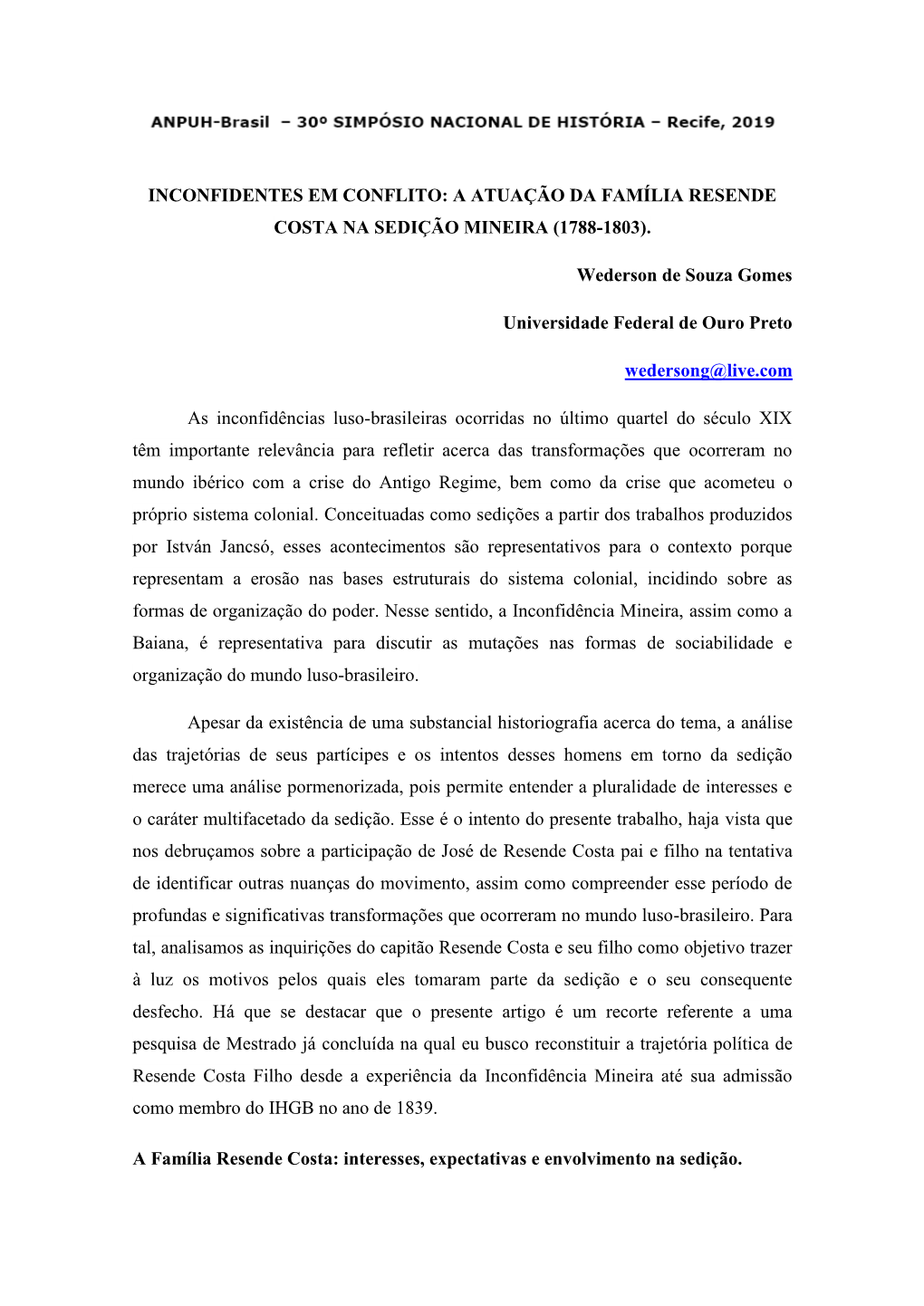 ANPUH-Brasil – 30º SIMPÓSIO NACIONAL DE HISTÓRIA – Recife, 2019

INCONFIDENTES EM CONFLITO: A ATUAÇÃO DA FAMÍLIA RESENDE COSTA NA SEDIÇÃO MINEIRA (1788-1803).

Wederson de Souza Gomes

Universidade Federal de Ouro Preto

wedersong@live.com

As inconfidências luso-brasileiras ocorridas no último quartel do século XIX têm importante relevância para refletir acerca das transformações que ocorreram no mundo ibérico com a crise do Antigo Regime, bem como da crise que acometeu o próprio sistema colonial. Conceituadas como sedições a partir dos trabalhos produzidos por István Jancsó, esses acontecimentos são representativos para o contexto porque representam a erosão nas bases estruturais do sistema colonial, incidindo sobre as formas de organização do poder. Nesse sentido, a Inconfidência Mineira, assim como a Baiana, é representativa para discutir as mutações nas formas de sociabilidade e organização do mundo luso-brasileiro.

Apesar da existência de uma substancial historiografia acerca do tema, a análise das trajetórias de seus partícipes e os intentos desses homens em torno da sedição merece uma análise pormenorizada, pois permite entender a pluralidade de interesses e o caráter multifacetado da sedição. Esse é o intento do presente trabalho, haja vista que nos debruçamos sobre a participação de José de Resende Costa pai e filho na tentativa de identificar outras nuanças do movimento, assim como compreender esse período de profundas e significativas transformações que ocorreram no mundo luso-brasileiro. Para tal, analisamos as inquirições do capitão Resende Costa e seu filho como objetivo trazer à luz os motivos pelos quais eles tomaram parte da sedição e o seu consequente desfecho. Há que se destacar que o presente artigo é um recorte referente a uma pesquisa de Mestrado já concluída na qual eu busco reconstituir a trajetória política de Resende Costa Filho desde a experiência da Inconfidência Mineira até sua admissão como membro do IHGB no ano de 1839.

A Família Resende Costa: interesses, expectativas e envolvimento na sedição.